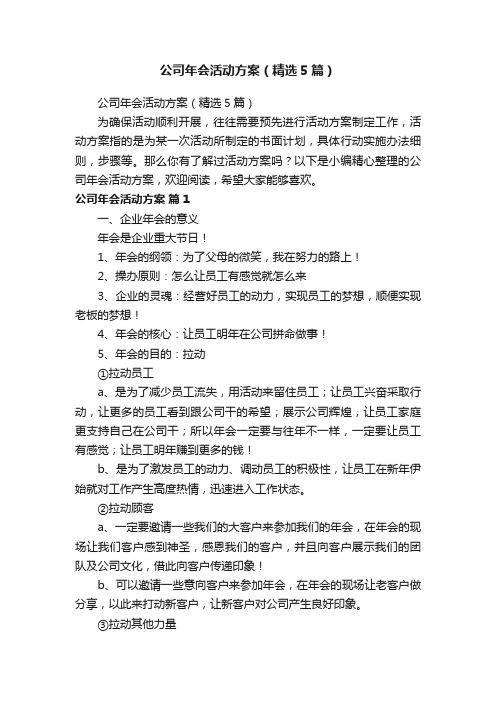 公司年会活动方案（精选5篇）

公司年会活动方案（精选5篇）

为确保活动顺利开展，往往需要预先进行活动方案制定工作，活动方案指的是为某一次活动所制定的书面计划，具体行动实施办法细则，步骤等。那么你有了解过活动方案吗？以下是小编精心整理的公司年会活动方案，欢迎阅读，希望大家能够喜欢。

公司年会活动方案 篇1

一、企业年会的意义

年会是企业重大节日！

1、年会的纲领：为了父母的微笑，我在努力的路上！

2、操办原则：怎么让员工有感觉就怎么来

3、企业的灵魂：经营好员工的动力，实现员工的梦想，顺便实现老板的梦想！

4、年会的核心：让员工明年在公司拼命做事！

5、年会的目的：拉动

①拉动员工

a、是为了减少员工流失，用活动来留住员工；让员工兴奋采取行动，让更多的员工看到跟公司干的希望；展示公司辉煌，让员工家庭更支持自己在公司干；所以年会一定要与往年不一样，一定要让员工有感觉；让员工明年赚到更多的钱！

b、是为了激发员工的动力、调动员工的积极性，让员工在新年伊始就对工作产生高度热情，迅速进入工作状态。

②拉动顾客

a、一定要邀请一些我们的大客户来参加我们的年会，在年会的现场让我们客户感到神圣，感恩我们的客户，并且向客户展示我们的团队及公司文化，借此向客户传递印象！

b、可以邀请一些意向客户来参加年会，在年会的现场让老客户做分享，以此来打动新客户，让新客户对公司产生良好印象。

③拉动其他力量